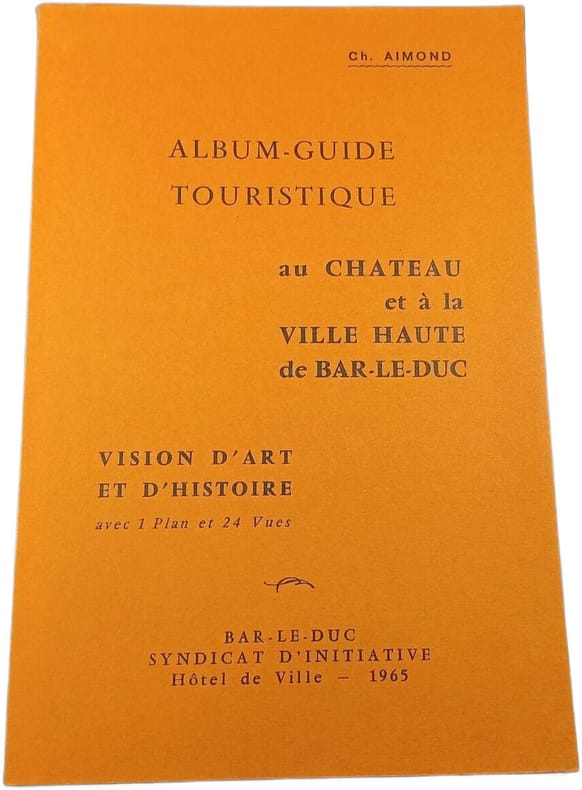 Ch. AIMOND

ALBUM-GUIDE
TOURISTIQUE

au CHATEAU
et à la
VILLE HAUTE
de BAR-LE-DUC

VISION D'ART
ET D'HISTOIRE
avec 1 Plan et 24 Vues

BAR-LE-DUC
SYNDICAT D'INITIATIVE
Hôtel de Ville - 1965